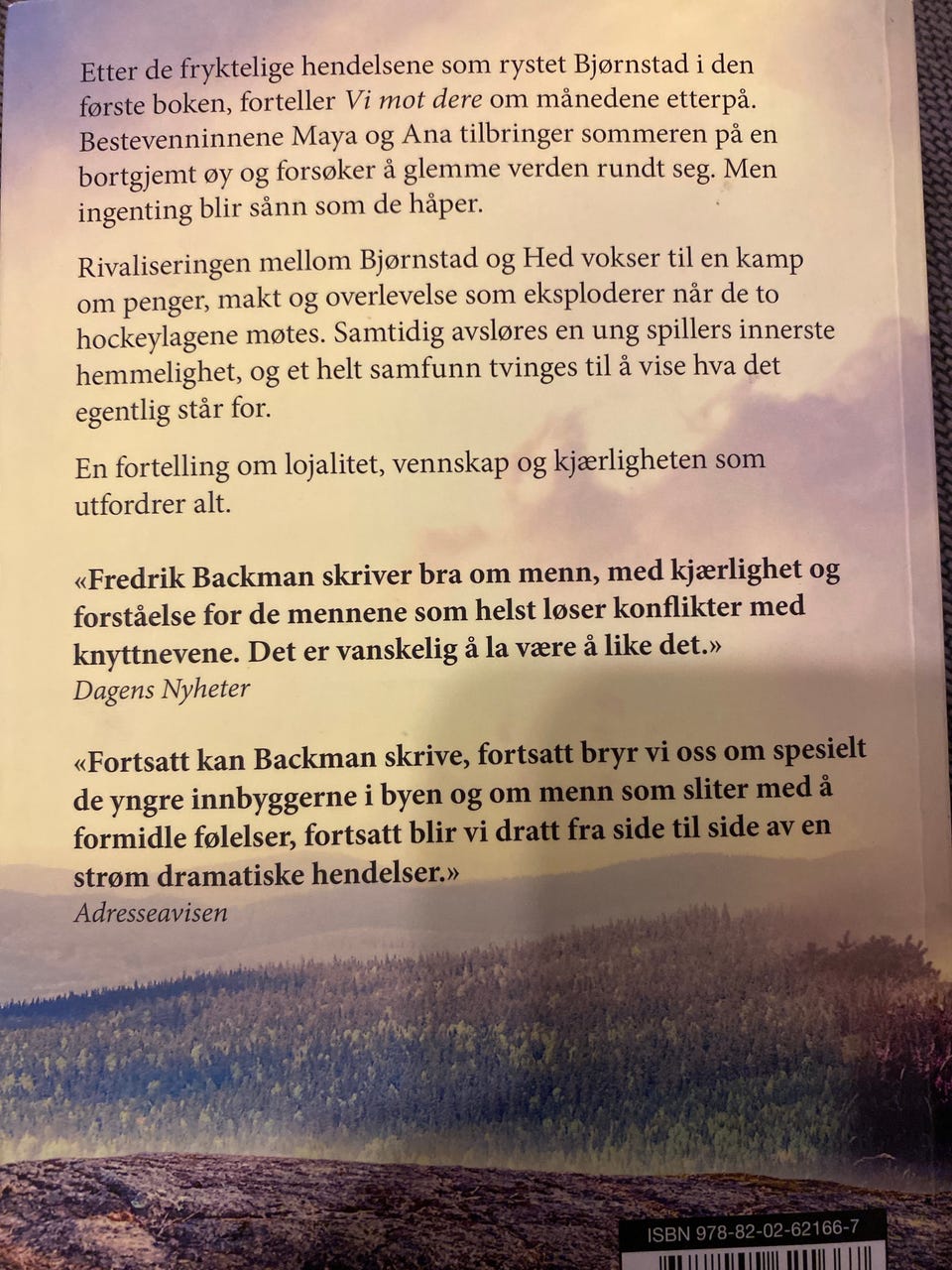 Etter de fryktelige hendelsene som rystet Bjørnstad i den første boken, forteller Vi mot dere om månedene etterpå. Bestevenninnene Maya og Ana tilbringer sommeren på en bortgjemt øy og forsøker å glemme verden rundt seg. Men ingenting blir sånn som de håper.

Rivaliseringen mellom Bjørnstad og Hed vokser til en kamp om penger, makt og overlevelse som eksploderer når de to hockeylagene møtes. Samtidig avsløres en ung spillers innerste hemmelighet, og et helt samfunn tvinges til å vise hva det egentlig står for.

En fortelling om lojalitet, vennskap og kjærligheten som utfordrer alt.

«Fredrik Backman skriver bra om menn, med kjærlighet og forståelse for de mennene som helst løser konflikter med knyttnevene. Det er vanskelig å la være å like det.»
Dagens Nyheter

«Fortsatt kan Backman skrive, fortsatt bryr vi oss om spesielt de yngre innbyggerne i byen og om menn som sliter med å formidle følelser, fortsatt blir vi dratt fra side til side av en strøm dramatiske hendelser.»
Adresseavisen

ISBN 978-82-02-62166-7